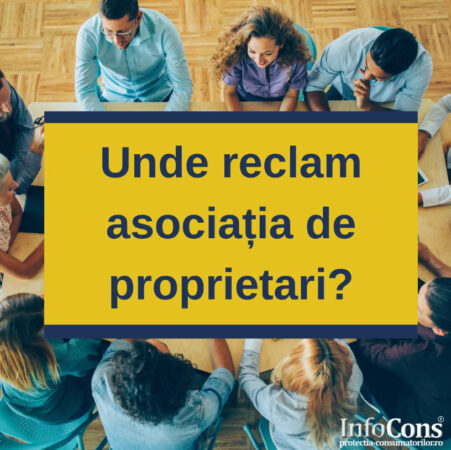 Unde reclam asociația de proprietari?

InfoCons®
protectia-consumatorilor.ro